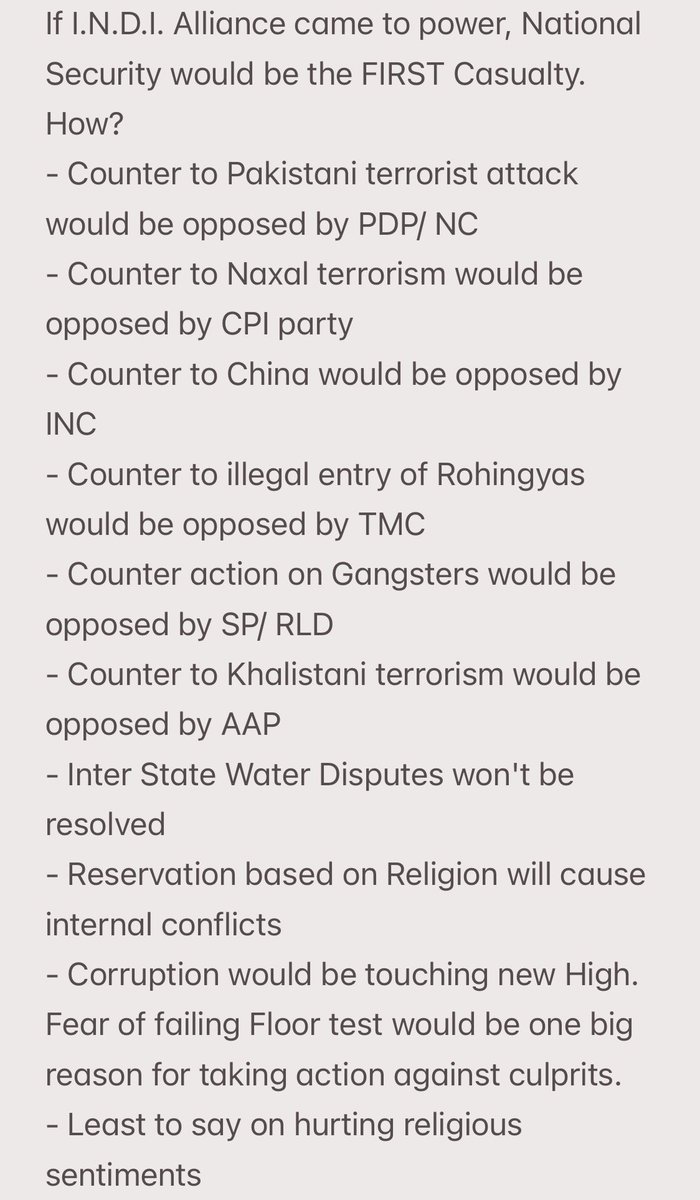 If I.N.D.I. Alliance came to power, National Security would be the FIRST Casualty.
How?
- Counter to Pakistani terrorist attack would be opposed by PDP/ NC
- Counter to Naxal terrorism would be opposed by CPI party
- Counter to China would be opposed by INC
- Counter to illegal entry of Rohingyas would be opposed by TMC
- Counter action on Gangsters would be opposed by SP/ RLD
- Counter to Khalistani terrorism would be opposed by AAP
- Inter State Water Disputes won't be resolved
- Reservation based on Religion will cause internal conflicts
- Corruption would be touching new High. Fear of failing Floor test would be one big reason for taking action against culprits.
- Least to say on hurting religious sentiments